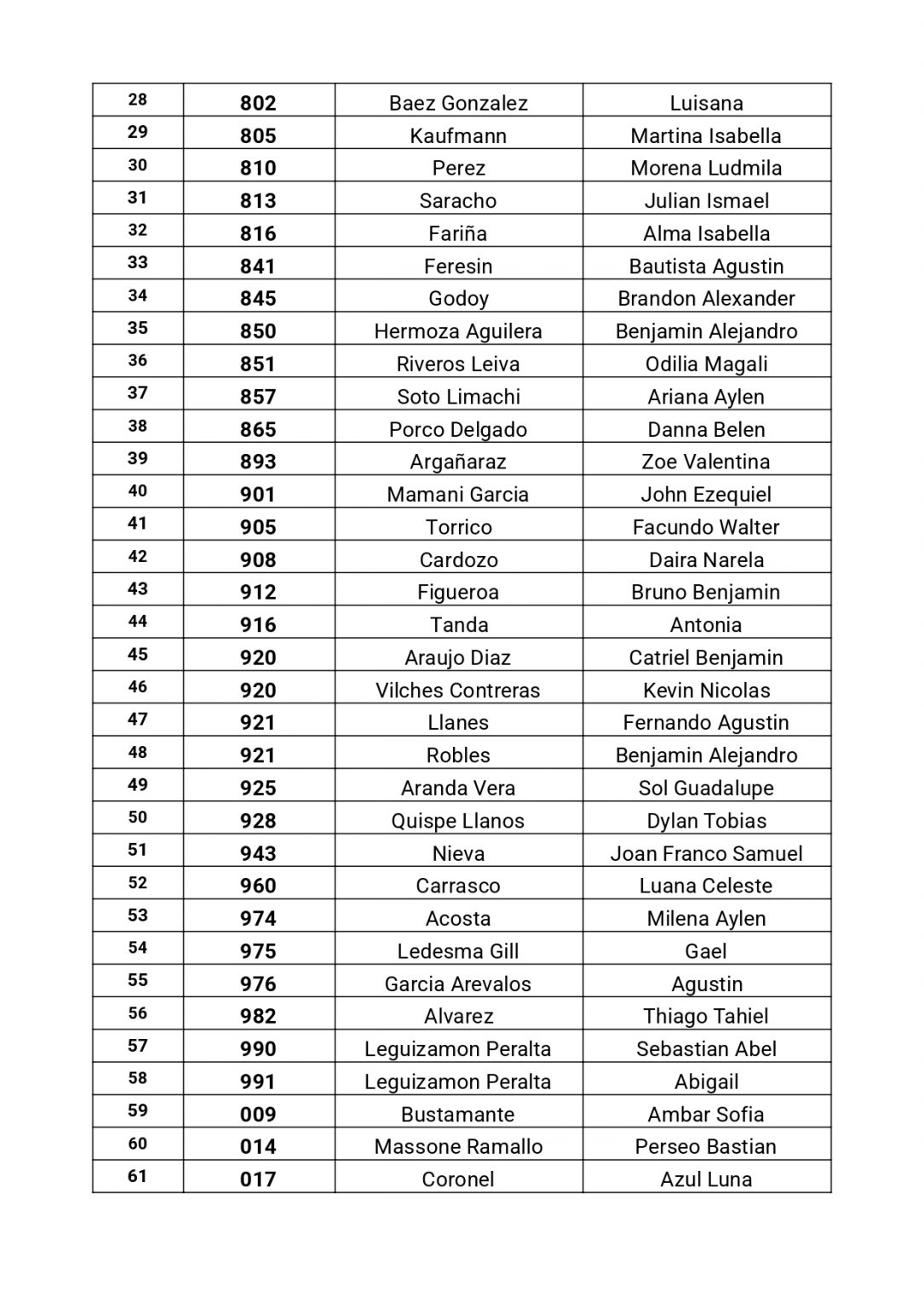 | 28 | 802 | Baez Gonzalez | Luisana |
|---|---|---|---|
| 29 | 805 | Kaufmann | Martina Isabella |
| 30 | 810 | Perez | Morena Ludmila |
| 31 | 813 | Saracho | Julian Ismael |
| 32 | 816 | Fariña | Alma Isabella |
| 33 | 841 | Feresin | Bautista Agustin |
| 34 | 845 | Godoy | Brandon Alexander |
| 35 | 850 | Hermoza Aguilera | Benjamin Alejandro |
| 36 | 851 | Riveros Leiva | Odilia Magali |
| 37 | 857 | Soto Limachi | Ariana Aylen |
| 38 | 865 | Porco Delgado | Danna Belen |
| 39 | 893 | Argañaraz | Zoe Valentina |
| 40 | 901 | Mamani Garcia | John Ezequiel |
| 41 | 905 | Torrico | Facundo Walter |
| 42 | 908 | Cardozo | Daira Narela |
| 43 | 912 | Figueroa | Bruno Benjamin |
| 44 | 916 | Tanda | Antonia |
| 45 | 920 | Araujo Diaz | Catriel Benjamin |
| 46 | 920 | Vilches Contreras | Kevin Nicolas |
| 47 | 921 | Llanes | Fernando Agustin |
| 48 | 921 | Robles | Benjamin Alejandro |
| 49 | 925 | Aranda Vera | Sol Guadalupe |
| 50 | 928 | Quispe Llanos | Dylan Tobias |
| 51 | 943 | Nieva | Joan Franco Samuel |
| 52 | 960 | Carrasco | Luana Celeste |
| 53 | 974 | Acosta | Milena Aylen |
| 54 | 975 | Ledesma Gill | Gael |
| 55 | 976 | Garcia Arevalos | Agustin |
| 56 | 982 | Alvarez | Thiago Tahiel |
| 57 | 990 | Leguizamon Peralta | Sebastian Abel |
| 58 | 991 | Leguizamon Peralta | Abigail |
| 59 | 009 | Bustamante | Ambar Sofia |
| 60 | 014 | Massone Ramallo | Perseo Bastian |
| 61 | 017 | Coronel | Azul Luna |